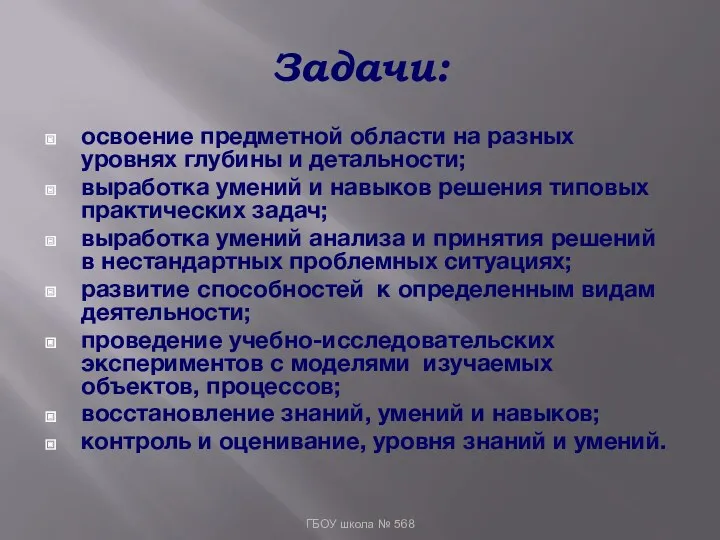 Задачи:

освоение предметной области на разных уровнях глубины и детальности;

выработка умений и навыков решения типовых практических задач;

выработка умений анализа и принятия решений в нестандартных проблемных ситуациях;

развитие способностей к определенным видам деятельности;

проведение учебно-исследовательских экспериментов с моделями изучаемых объектов, процессов;

восстановление знаний, умений и навыков;

контроль и оценивание, уровня знаний и умений.

ГБОУ школа № 568